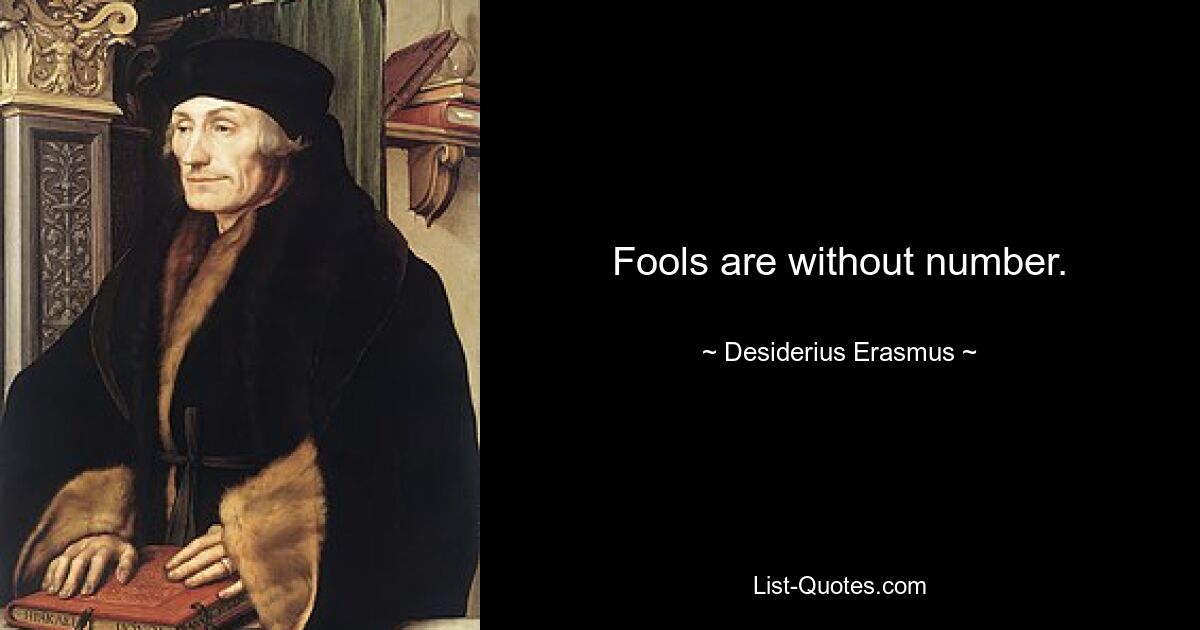 Fools are without number.

~ Desiderius Erasmus ~

List-Quotes.com